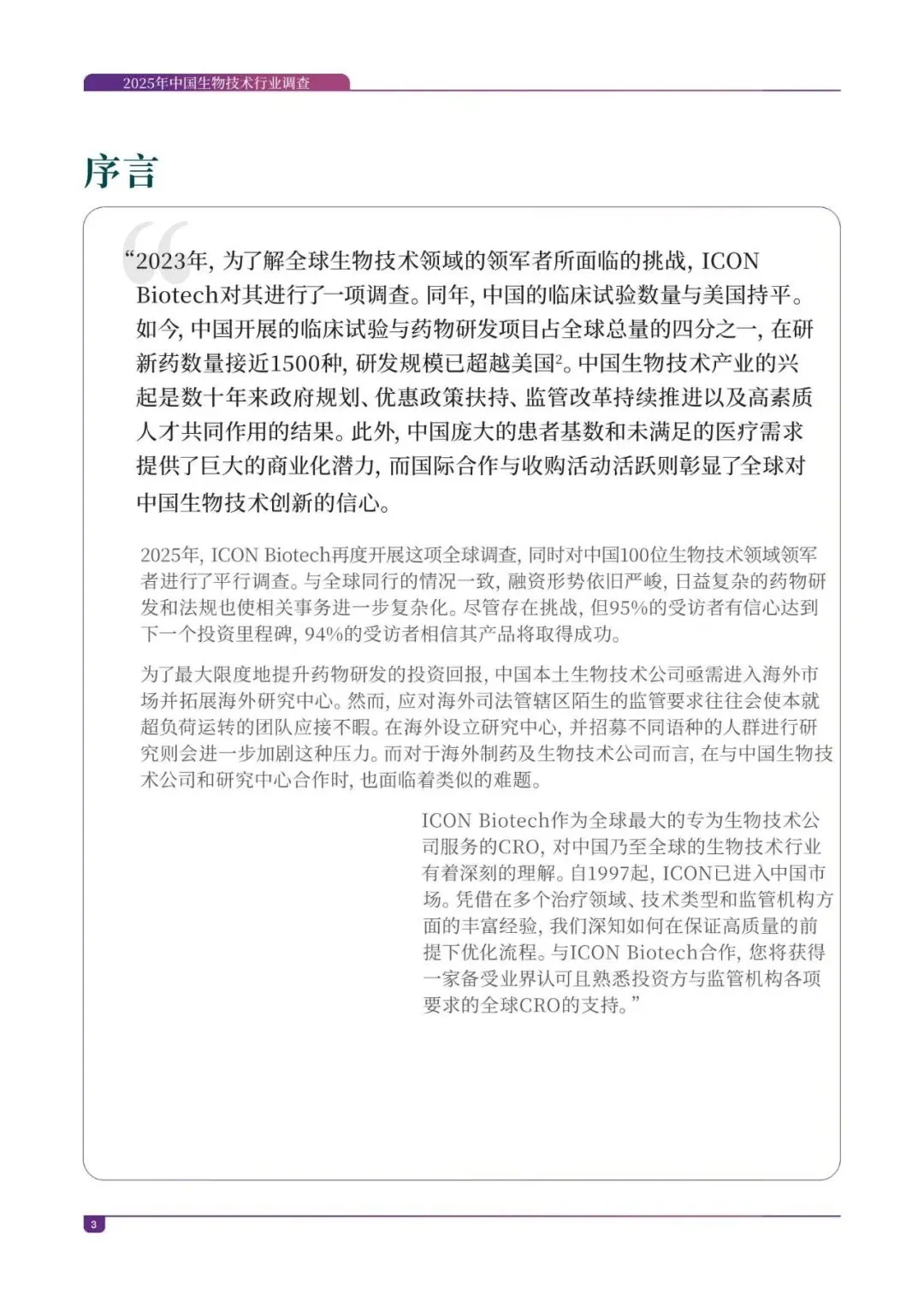 2025年中国生物技术行业调查

序言

“2023年，为了解全球生物技术领域的领军者所面临的挑战，ICON Biotech对其进行了一项调查。同年，中国的临床试验数量与美国持平。如今，中国开展的临床试验与药物研发项目占全球总量的四分之一，在研新药数量接近1500种，研发规模已超越美国$^{2}$。中国生物技术产业的兴起是数十年来政府规划、优惠政策扶持、监管改革持续推进以及高素质人才共同作用的结果。此外，中国庞大的患者基数和未满足的医疗需求提供了巨大的商业化潜力，而国际合作与收购活动活跃则彰显了全球对中国生物技术创新的信心。

2025年，ICON Biotech再度开展这项全球调查，同时对中国100位生物技术领域领军者进行了平行调查。与全球同行的情况一致，融资形势依旧严峻，日益复杂的药物研发和法规也使相关事务进一步复杂化。尽管存在挑战，但95%的受访者有信心达到下一个投资里程碑，94%的受访者相信其产品将取得成功。

为了最大限度地提升药物研发的投资回报，中国本土生物技术公司亟需进入海外市场并拓展海外研究中心。然而，应对海外司法管辖区陌生的监管要求往往会使本就超负荷运转的团队应接不暇。在海外设立研究中心，并招募不同语种的人群进行研究则会进一步加剧这种压力。而对于海外制药及生物技术公司而言，在与中国生物技术公司和研究中心合作时，也面临着类似的难题。

ICON Biotech作为全球最大的专为生物技术公司服务的CRO，对中国乃至全球的生物技术行业有着深刻的理解。自1997起，ICON已进入中国市场。凭借在多个治疗领域、技术类型和监管机构方面的丰富经验，我们深知如何在保证高质量的前提下优化流程。与ICON Biotech合作，您将获得一家备受业界认可且熟悉投资方与监管机构各项要求的全球CRO的支持。”

3